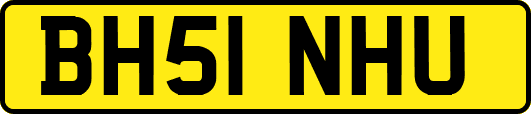 BH51 NHU